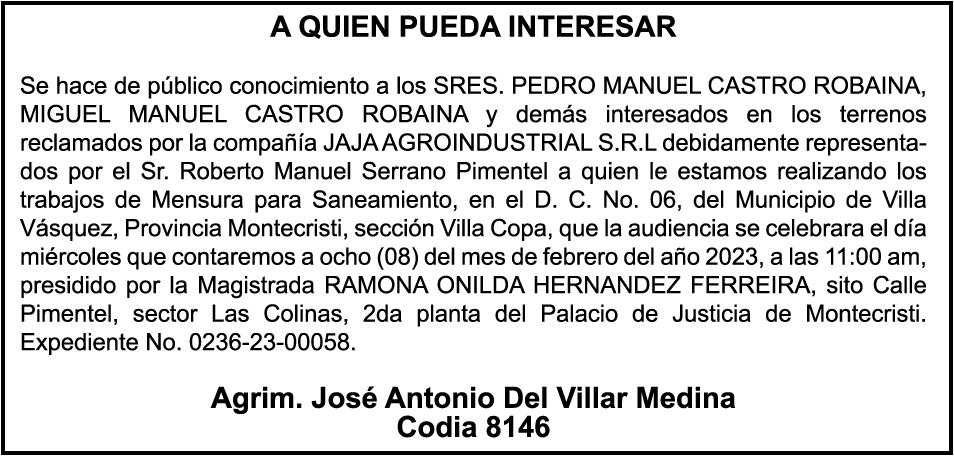 A QUIEN PUEDA INTERESAR

Se hace de público conocimiento a los SRES. PEDRO MANUEL CASTRO ROBAINA, MIGUEL MANUEL CASTRO ROBAINA y demás interesados en los terrenos reclamados por la compañía JAJA AGROINDUSTRIAL S.R.L debidamente representados por el Sr. Roberto Manuel Serrano Pimentel a quien le estamos realizando los trabajos de Mensura para Saneamiento, en el D. C. No. 06, del Municipio de Villa Vásquez, Provincia Montecristi, sección Villa Copa, que la audiencia se celebrara el día miércoles que contaremos a ocho (08) del mes de febrero del año 2023, a las 11:00 am, presidido por la Magistrada RAMONA ONILDA HERNANDEZ FERREIRA, sito Calle Pimentel, sector Las Colinas, 2da planta del Palacio de Justicia de Montecristi. Expediente No. 0236-23-00058.

Agrim. José Antonio Del Villar Medina
Codia 8146